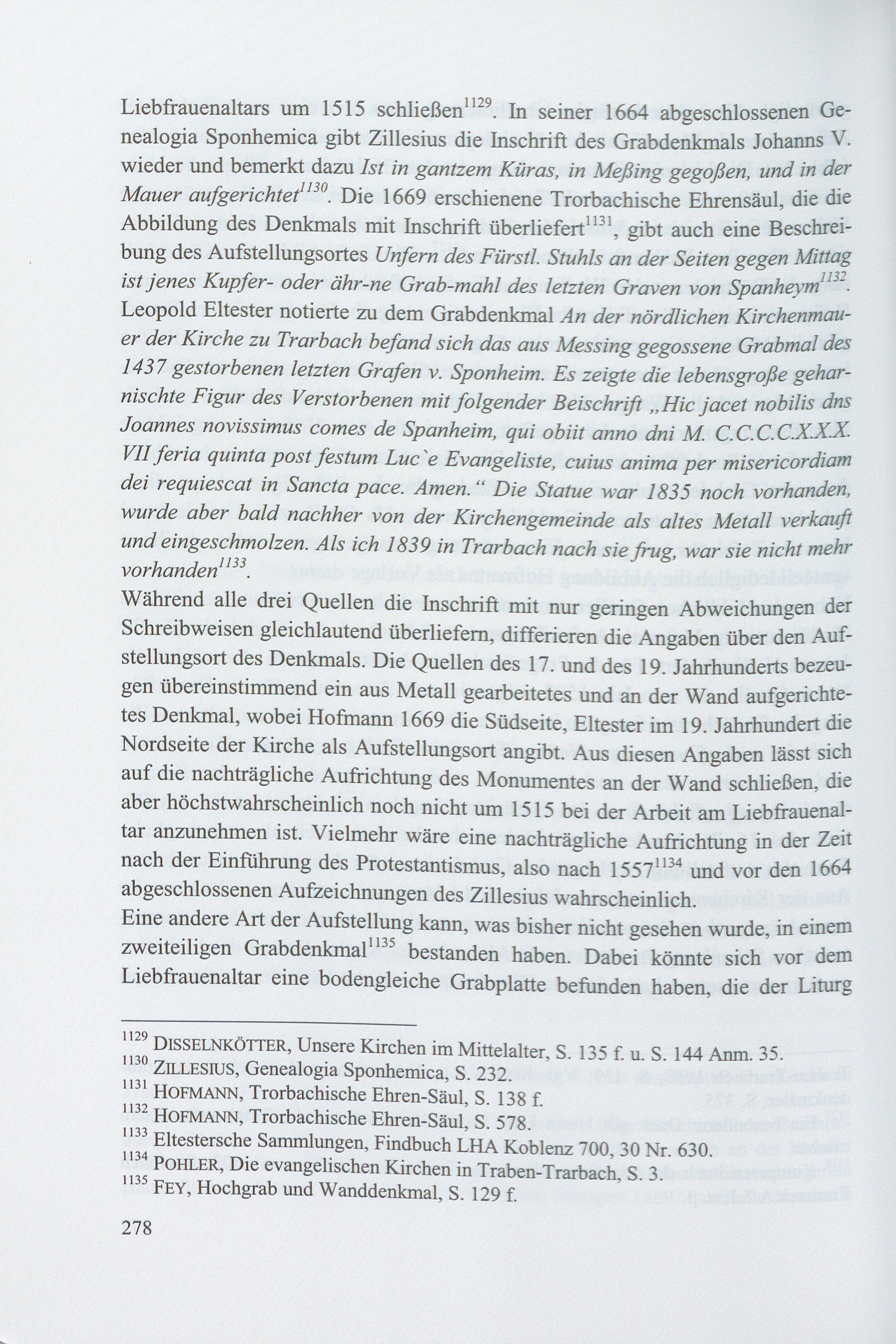 Liebfrauenaltars um 1515 schließen$^{1129}$. In seiner 1664 abgeschlossenen Genealogia Sponhemica gibt Zillesius die Inschrift des Grabdenkmals Johanns V. wieder und bemerkt dazu Ist in gantzem Küras, in Meßing gegoßen, und in der Mauer aufgerichtet$^{1130}$. Die 1669 erschienene Trorbachische Ehrensäul, die die Abbildung des Denkmals mit Inschrift überliefert$^{1131}$, gibt auch eine Beschreibung des Aufstellungsortes Unfern des Fürstl. Stuhls an der Seiten gegen Mittag ist jenes Kupfer- oder ähr-ne Grab-mahl des letzten Graven von Spanheym$^{1132}$. Leopold Eltester notierte zu dem Grabdenkmal An der nördlichen Kirchenmauer der Kirche zu Trarbach befand sich das aus Messing gegossene Grabmal des 1437 gestorbenen letzten Grafen v. Sponheim. Es zeigte die lebensgroße geharnischte Figur des Verstorbenen mit folgender Beischrift „Hic jacet nobilis dns Joannes novissimus comes de Spanheim, qui obiit anno dni M. C.C.C.C.X.X.X. VII feria quinta post festum Luc`e Evangeliste, cuius anima per misericordiam dei requiescat in Sancta pace. Amen.“ Die Statue war 1835 noch vorhanden, wurde aber bald nachher von der Kirchengemeinde als altes Metall verkauft und eingeschmolzen. Als ich 1839 in Trarbach nach sie frug, war sie nicht mehr vorhanden$^{1133}$.

Während alle drei Quellen die Inschrift mit nur geringen Abweichungen der Schreibweisen gleichlautend überliefern, differieren die Angaben über den Aufstellungsort des Denkmals. Die Quellen des 17. und des 19. Jahrhunderts bezeugen übereinstimmend ein aus Metall gearbeitetes und an der Wand aufgerichtetes Denkmal, wobei Hofmann 1669 die Südseite, Eltester im 19. Jahrhundert die Nordseite der Kirche als Aufstellungsort angibt. Aus diesen Angaben lässt sich auf die nachträgliche Aufrichtung des Monumentes an der Wand schließen, die aber höchstwahrscheinlich noch nicht um 1515 bei der Arbeit am Liebfrauenaltar anzunehmen ist. Vielmehr wäre eine nachträgliche Aufrichtung in der Zeit nach der Einführung des Protestantismus, also nach 1557$^{1134}$ und vor den 1664 abgeschlossenen Aufzeichnungen des Zillesius wahrscheinlich.

Eine andere Art der Aufstellung kann, was bisher nicht gesehen wurde, in einem zweiteiligen Grabdenkmal$^{1135}$ bestanden haben. Dabei könnte sich vor dem Liebfrauenaltar eine bodengleiche Grabplatte befunden haben, die der Liturg

$^{1129}$ DISSELNKÖTTER, Unsere Kirchen im Mittelalter, S. 135 f. u. S. 144 Anm. 35.
$^{1130}$ ZILLESIUS, Genealogia Sponhemica, S. 232.
$^{1131}$ HOFMANN, Trorbachische Ehren-Säul, S. 138 f.
$^{1132}$ HOFMANN, Trorbachische Ehren-Säul, S. 578.
$^{1133}$ Eltestersche Sammlungen, Findbuch LHA Koblenz 700, 30 Nr. 630.
$^{1134}$ POHLER, Die evangelischen Kirchen in Traben-Trarbach, S. 3.
$^{1135}$ FEY, Hochgrab und Wanddenkmal, S. 129 f.

278